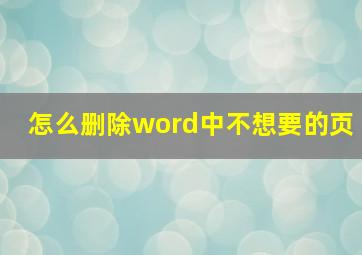 怎么删除word中不想要的页